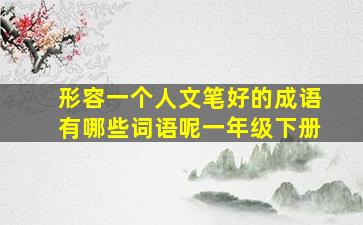 形容一个人文笔好的成语有哪些词语呢一年级下册